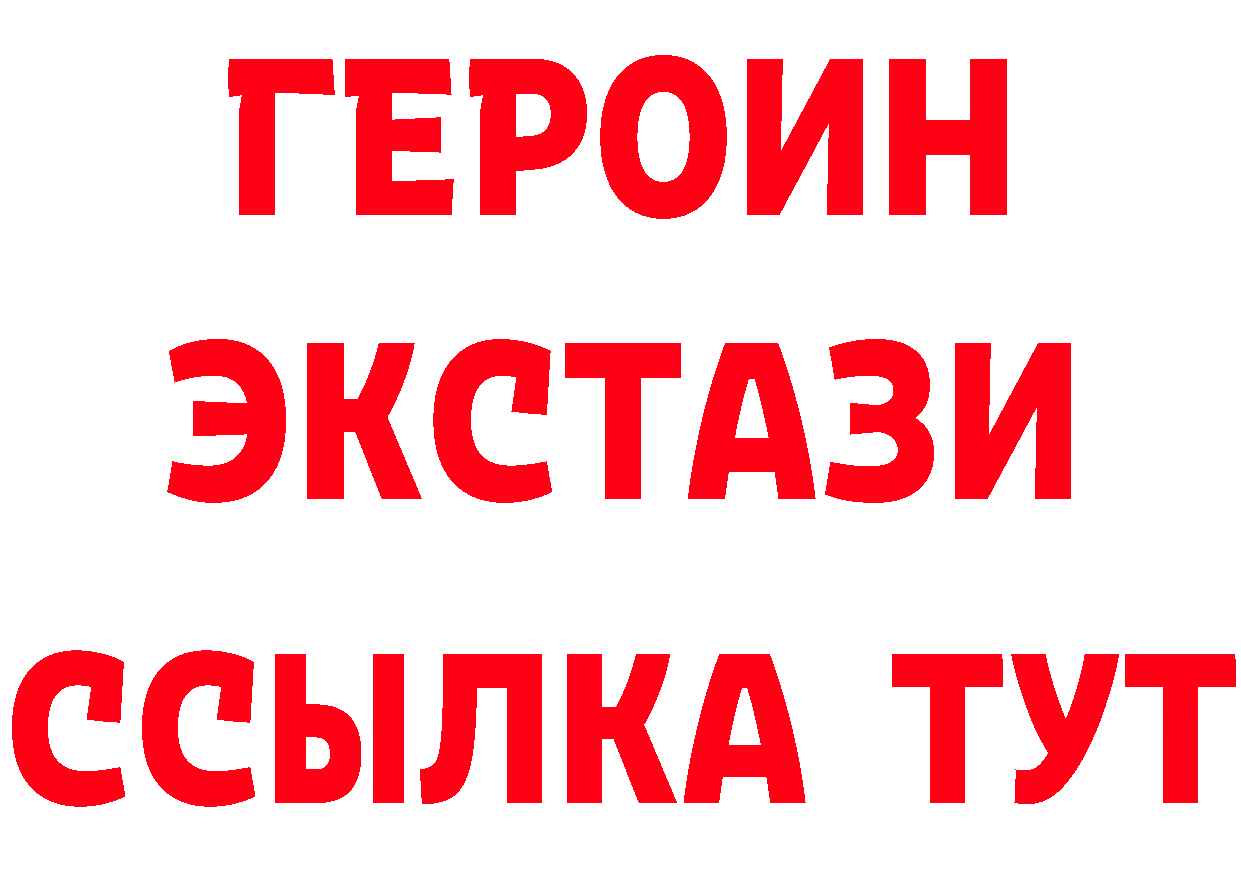 ГЕРОИН ЭКСТАЗИ ССЫЛКА ТУТ